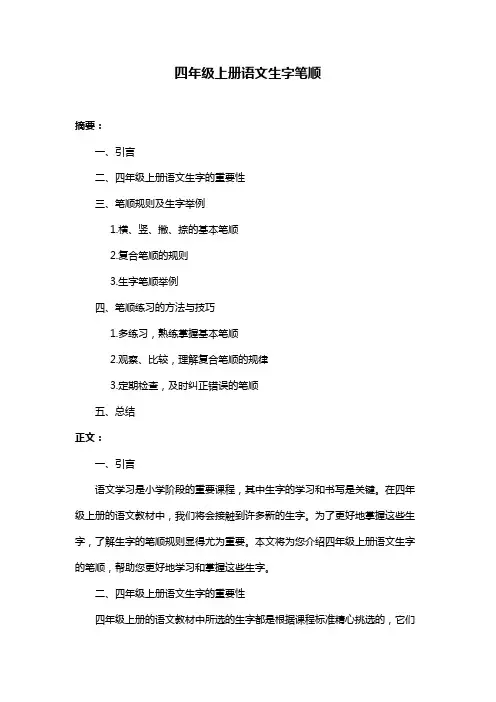 四年级上册语文生字笔顺

摘要：

一、引言

二、四年级上册语文生字的重要性

三、笔顺规则及生字举例

1.横、竖、撇、捺的基本笔顺

2.复合笔顺的规则

3.生字笔顺举例

四、笔顺练习的方法与技巧

1.多练习，熟练掌握基本笔顺

2.观察、比较，理解复合笔顺的规律

3.定期检查，及时纠正错误的笔顺

五、总结

正文：

一、引言

语文学习是小学阶段的重要课程，其中生字的学习和书写是关键。在四年级上册的语文教材中，我们将会接触到许多新的生字。为了更好地掌握这些生字，了解生字的笔顺规则显得尤为重要。本文将为您介绍四年级上册语文生字的笔顺，帮助您更好地学习和掌握这些生字。

二、四年级上册语文生字的重要性

四年级上册的语文教材中所选的生字都是根据课程标准精心挑选的，它们